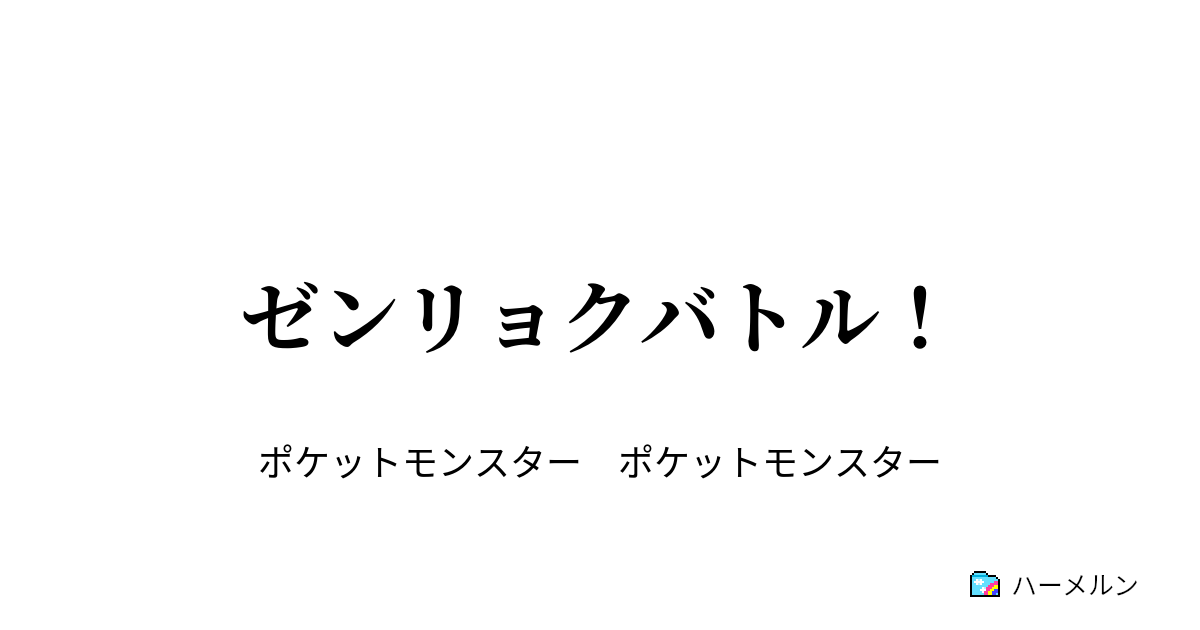 ゼンリョクバトル！

ポケットモンスター　ポケットモンスター

ハーメルン